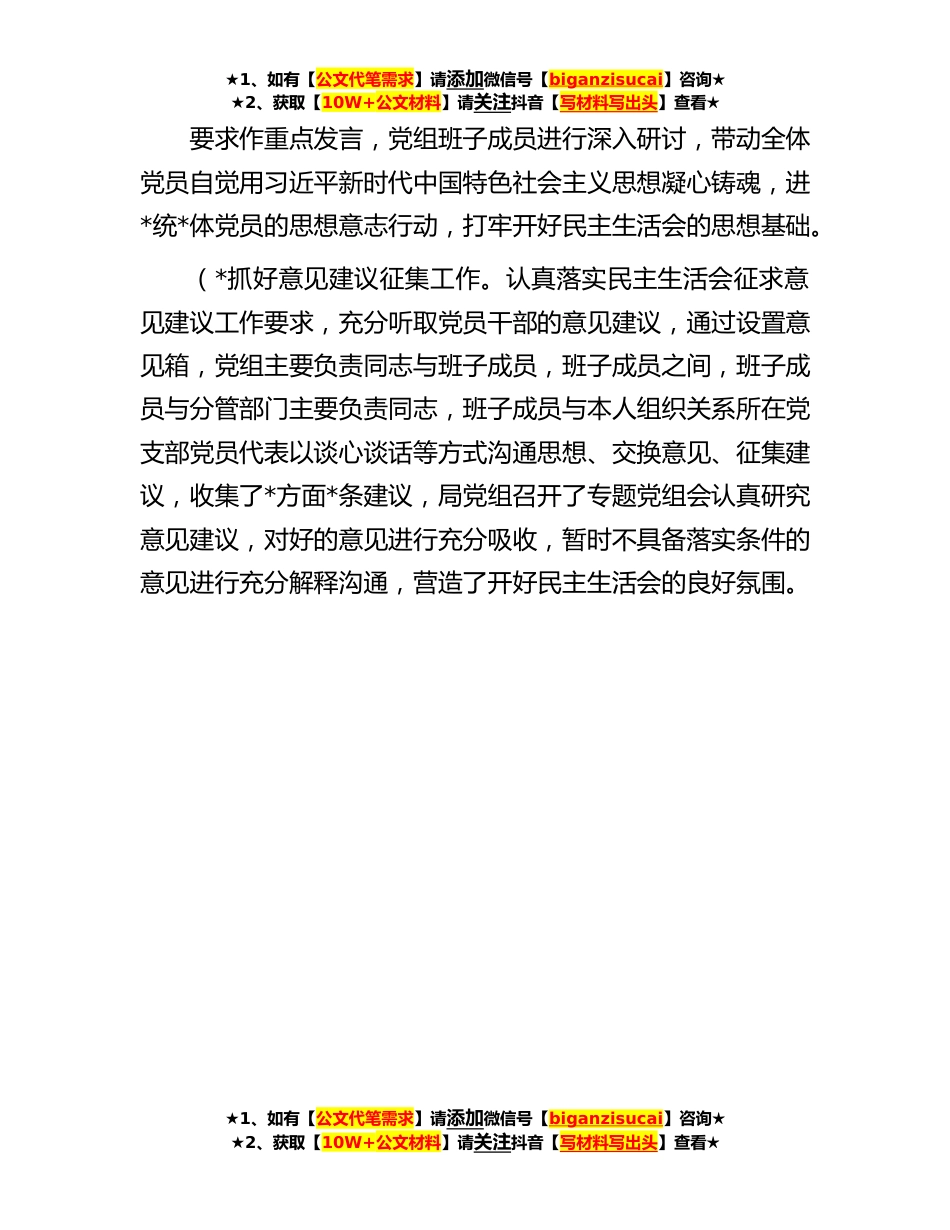 ★1、如有【公文代笔需求】请添加微信号【biganzisucai】咨询★
★2、获取【10W+公文材料】请关注抖音【写材料写出头】查看★

要求作重点发言，党组班子成员进行深入研讨，带动全体党员自觉用习近平新时代中国特色社会主义思想凝心铸魂，进*统*体党员的思想意志行动，打牢开好民主生活会的思想基础。

（*抓好意见建议征集工作。认真落实民主生活会征求意见建议工作要求，充分听取党员干部的意见建议，通过设置意见箱，党组主要负责同志与班子成员，班子成员之间，班子成员与分管部门主要负责同志，班子成员与本人组织关系所在党支部党员代表以谈心谈话等方式沟通思想、交换意见、征集建议，收集了*方面*条建议，局党组召开了专题党组会认真研究意见建议，对好的意见进行充分吸收，暂时不具备落实条件的意见进行充分解释沟通，营造了开好民主生活会的良好氛围。

★1、如有【公文代笔需求】请添加微信号【biganzisucai】咨询★
★2、获取【10W+公文材料】请关注抖音【写材料写出头】查看★